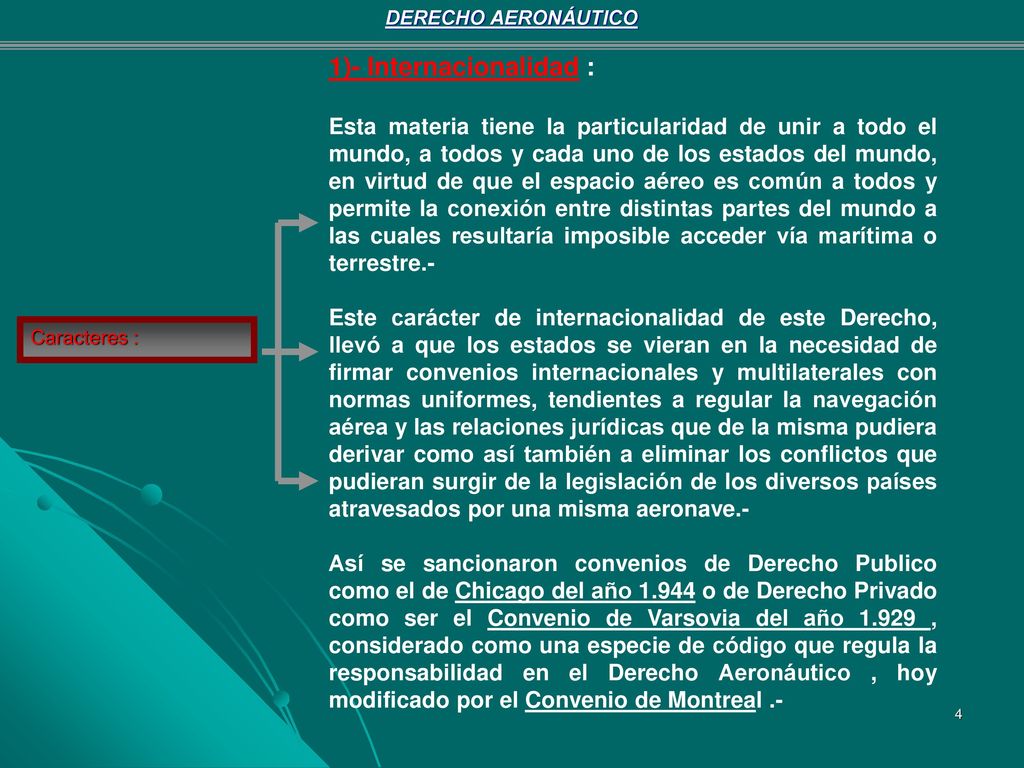 DERECHO AERONÁUTICO

Caracteres :

1)- Internacionalidad :

Esta materia tiene la particularidad de unir a todo el mundo, a todos y cada uno de los estados del mundo, en virtud de que el espacio aéreo es común a todos y permite la conexión entre distintas partes del mundo a las cuales resultaría imposible acceder vía marítima o terrestre.-

Este carácter de internacionalidad de este Derecho, llevó a que los estados se vieran en la necesidad de firmar convenios internacionales y multilaterales con normas uniformes, tendientes a regular la navegación aérea y las relaciones jurídicas que de la misma pudiera derivar como así también a eliminar los conflictos que pudieran surgir de la legislación de los diversos países atravesados por una misma aeronave.-

Así se sancionaron convenios de Derecho Publico como el de Chicago del año 1.944 o de Derecho Privado como ser el Convenio de Varsovia del año 1.929 , considerado como una especie de código que regula la responsabilidad en el Derecho Aeronáutico , hoy modificado por el Convenio de Montreal .-

4